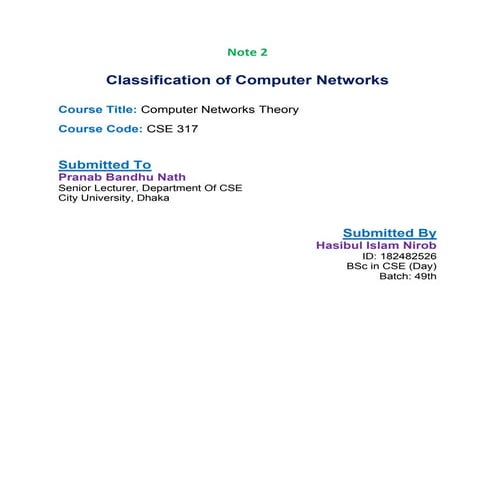 Note 2

Classification of Computer Networks

Course Title: Computer Networks Theory

Course Code: CSE 317

Submitted To
Pranab Bandhu Nath
Senior Lecturer, Department Of CSE
City University, Dhaka

Submitted By
Hasibul Islam Nirob
ID: 182482526
BSc in CSE (Day)
Batch: 49th